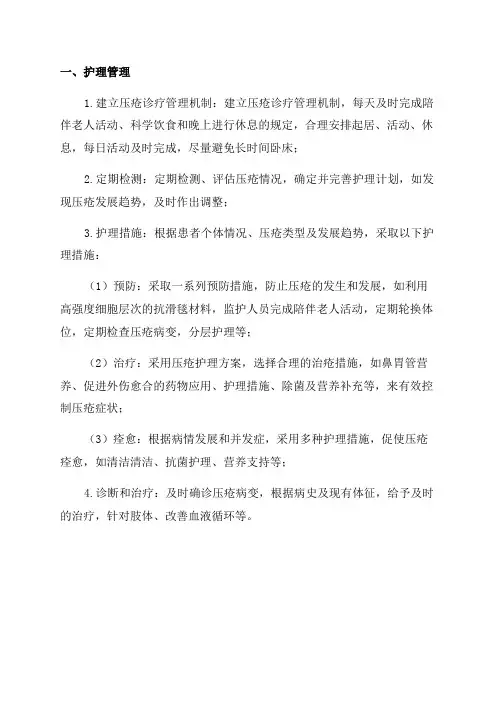 一、护理管理

1.建立压疮诊疗管理机制：建立压疮诊疗管理机制，每天及时完成陪伴老人活动、科学饮食和晚上进行休息的规定，合理安排起居、活动、休息，每日活动及时完成，尽量避免长时间卧床；

2.定期检测：定期检测、评估压疮情况，确定并完善护理计划，如发现压疮发展趋势，及时作出调整；

3.护理措施：根据患者个体情况、压疮类型及发展趋势，采取以下护理措施：

（1）预防：采取一系列预防措施，防止压疮的发生和发展，如利用高强度细胞层次的抗滑毯材料，监护人员完成陪伴老人活动，定期轮换体位，定期检查压疮病变，分层护理等；

（2）治疗：采用压疮护理方案，选择合理的治疮措施，如鼻胃管营养、促进外伤愈合的药物应用、护理措施、除菌及营养补充等，来有效控制压疮症状；

（3）痊愈：根据病情发展和并发症，采用多种护理措施，促使压疮痊愈，如清洁清洁、抗菌护理、营养支持等；

4.诊断和治疗：及时确诊压疮病变，根据病史及现有体征，给予及时的治疗，针对肢体、改善血液循环等。